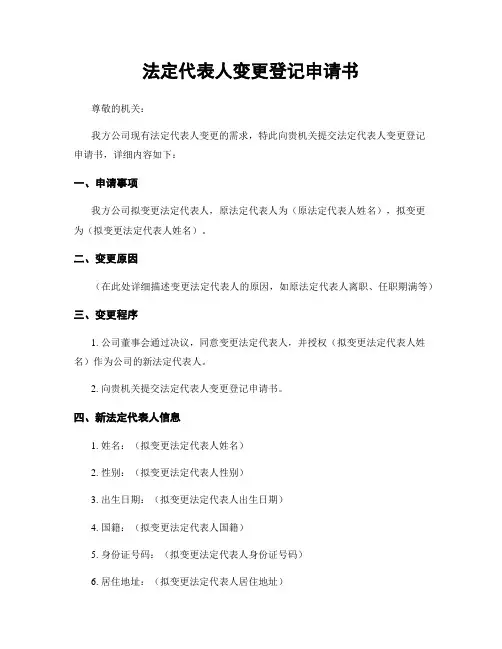 法定代表人变更登记申请书

尊敬的机关：

我方公司现有法定代表人变更的需求，特此向贵机关提交法定代表人变更登记申请书，详细内容如下：

一、申请事项

我方公司拟变更法定代表人，原法定代表人为（原法定代表人姓名），拟变更为（拟变更法定代表人姓名）。

二、变更原因

（在此处详细描述变更法定代表人的原因，如原法定代表人离职、任职期满等）

三、变更程序

1. 公司董事会通过决议，同意变更法定代表人，并授权（拟变更法定代表人姓名）作为公司的新法定代表人。

2. 向贵机关提交法定代表人变更登记申请书。

四、新法定代表人信息

1. 姓名：（拟变更法定代表人姓名）

2. 性别：（拟变更法定代表人性别）

3. 出生日期：（拟变更法定代表人出生日期）

4. 国籍：（拟变更法定代表人国籍）

5. 身份证号码：（拟变更法定代表人身份证号码）

6. 居住地址：（拟变更法定代表人居住地址）